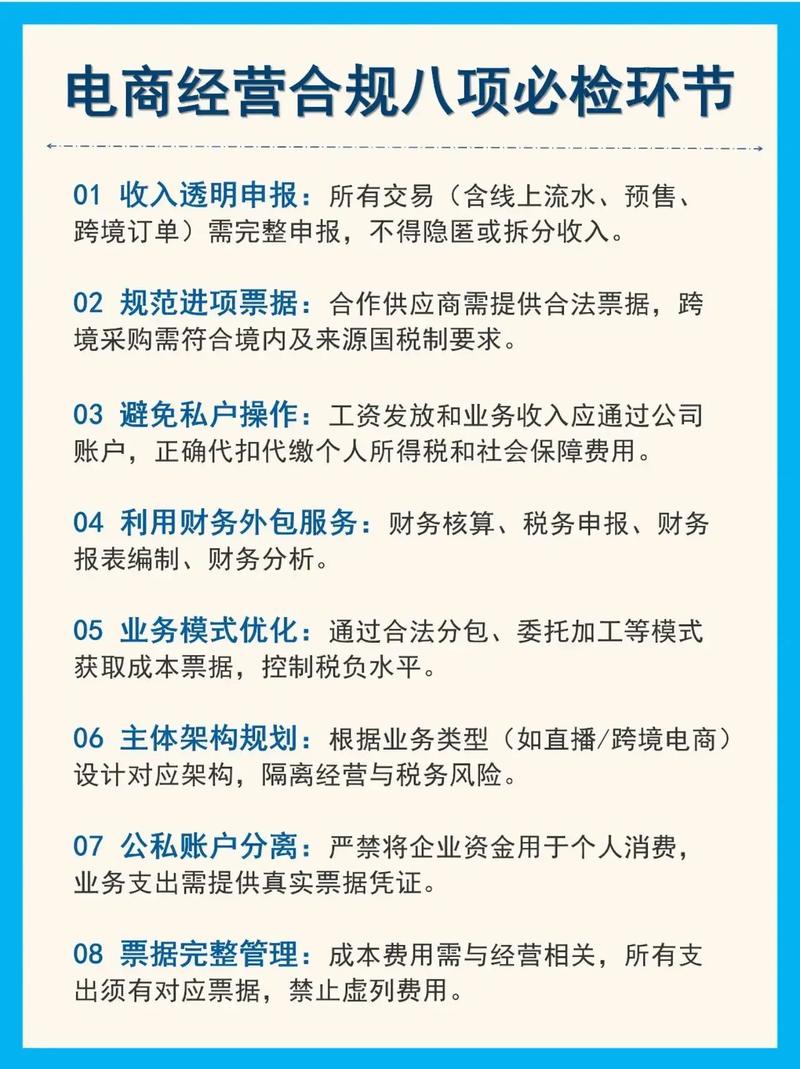 电商经营合规八项必检环节

01 收入透明申报：所有交易（含线上流水、预售、跨境订单）需完整申报，不得隐匿或拆分收入。

02 规范进项票据：合作供应商需提供合法票据，跨境采购需符合境内及来源国税制要求。

03 避免私户操作：工资发放和业务收入应通过公司账户，正确代扣代缴个人所得税和社会保障费用。

04 利用财务外包服务：财务核算、税务申报、财务报表编制、财务分析。

05 业务模式优化：通过合法分包、委托加工等模式获取成本票据，控制税负水平。

06 主体架构规划：根据业务类型（如直播/跨境电商）设计对应架构，隔离经营与税务风险。

07 公私账户分离：严禁将企业资金用于个人消费，业务支出需提供真实票据凭证。

08 票据完整管理：成本费用需与经营相关，所有支出须有对应票据，禁止虚列费用。